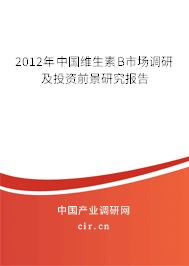 2012年中国维生素B市场调研及投资前景研究报告

中国产业调研网
cir.cn